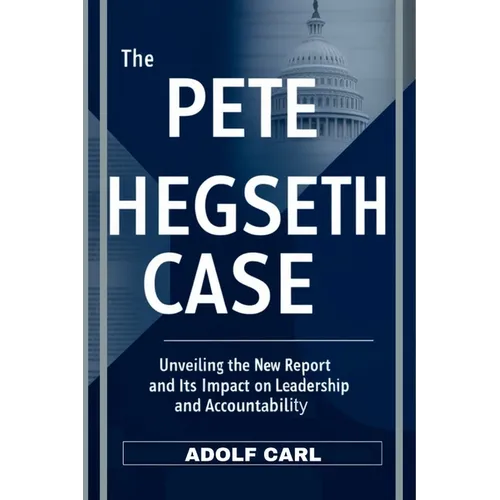 The
PETE
HEGSETH
CASE

Unveiling the New Report and Its Impact on Leadership and Accountability

ADOLF CARL